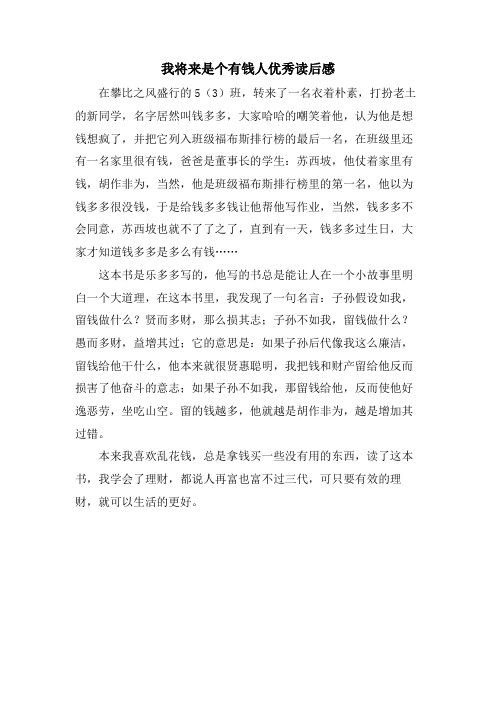 我将来是个有钱人优秀读后感

在攀比之风盛行的5（3）班，转来了一名衣着朴素，打扮老土的新同学，名字居然叫钱多多，大家哈哈的嘲笑着他，认为他是想钱想疯了，并把它列入班级福布斯排行榜的最后一名，在班级里还有一名家里很有钱，爸爸是董事长的学生：苏西坡，他仗着家里有钱，胡作非为，当然，他是班级福布斯排行榜里的第一名，他以为钱多多很没钱，于是给钱多多钱让他帮他写作业，当然，钱多多不会同意，苏西坡也就不了了之了，直到有一天，钱多多过生日，大家才知道钱多多是多么有钱……

这本书是乐多多写的，他写的书总是能让人在一个小故事里明白一个大道理，在这本书里，我发现了一句名言：子孙假设如我，留钱做什么？贤而多财，那么损其志；子孙不如我，留钱做什么？愚而多财，益增其过；它的意思是：如果子孙后代像我这么廉洁，留钱给他干什么，他本来就很贤惠聪明，我把钱和财产留给他反而损害了他奋斗的意志；如果子孙不如我，那留钱给他，反而使他好逸恶劳，坐吃山空。留的钱越多，他就越是胡作非为，越是增加其过错。

本来我喜欢乱花钱，总是拿钱买一些没有用的东西，读了这本书，我学会了理财，都说人再富也富不过三代，可只要有效的理财，就可以生活的更好。